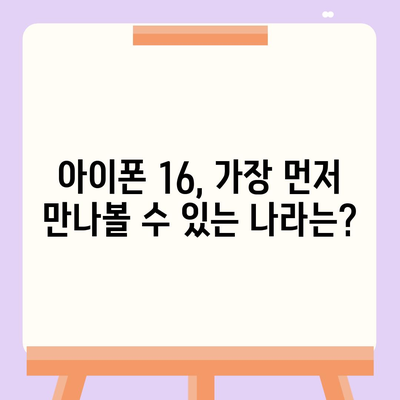 아이폰 16, 가장 먼저 만나볼 수 있는 나라는?